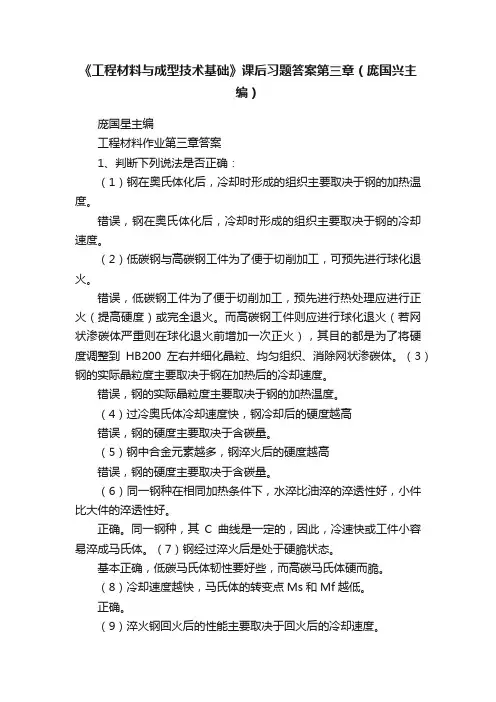 《工程材料与成型技术基础》课后习题答案第三章（庞国兴主编）

庞国星主编

工程材料作业第三章答案

1、判断下列说法是否正确：

（1）钢在奥氏体化后，冷却时形成的组织主要取决于钢的加热温度。

错误，钢在奥氏体化后，冷却时形成的组织主要取决于钢的冷却速度。

（2）低碳钢与高碳钢工件为了便于切削加工，可预先进行球化退火。

错误，低碳钢工件为了便于切削加工，预先进行热处理应进行正火（提高硬度）或完全退火。而高碳钢工件则应进行球化退火（若网状渗碳体严重则在球化退火前增加一次正火），其目的都是为了将硬度调整到 HB200 左右并细化晶粒、均匀组织、消除网状渗碳体。（3）钢的实际晶粒度主要取决于钢在加热后的冷却速度。

错误，钢的实际晶粒度主要取决于钢的加热温度。

（4）过冷奥氏体冷却速度快，钢冷却后的硬度越高

错误，钢的硬度主要取决于含碳量。

（5）钢中合金元素越多，钢淬火后的硬度越高

错误，钢的硬度主要取决于含碳量。

（6）同一钢种在相同加热条件下，水淬比油淬的淬透性好，小件比大件的淬透性好。

正确。同一钢种，其 C 曲线是一定的，因此，冷速快或工件小容易淬成马氏体。（7）钢经过淬火后是处于硬脆状态。

基本正确，低碳马氏体韧性要好些，而高碳马氏体硬而脆。

（8）冷却速度越快，马氏体的转变点 Ms 和 Mf 越低。

正确。

（9）淬火钢回火后的性能主要取决于回火后的冷却速度。